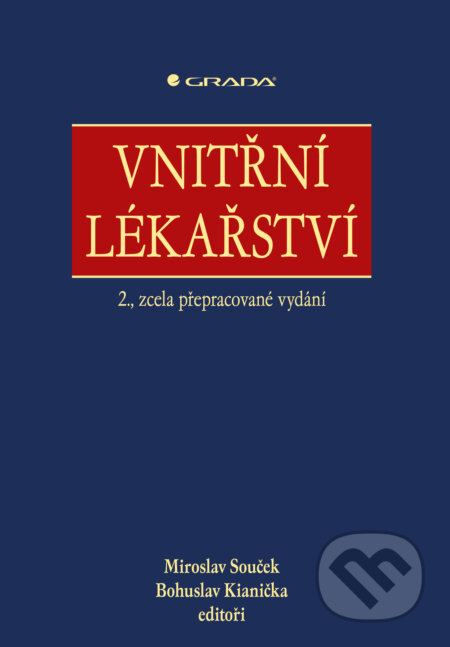 GRADA

VNITŘNÍ LÉKAŘSTVÍ

2., zcela přepracované vydání

Miroslav Souček
Bohuslav Kianička
editoři